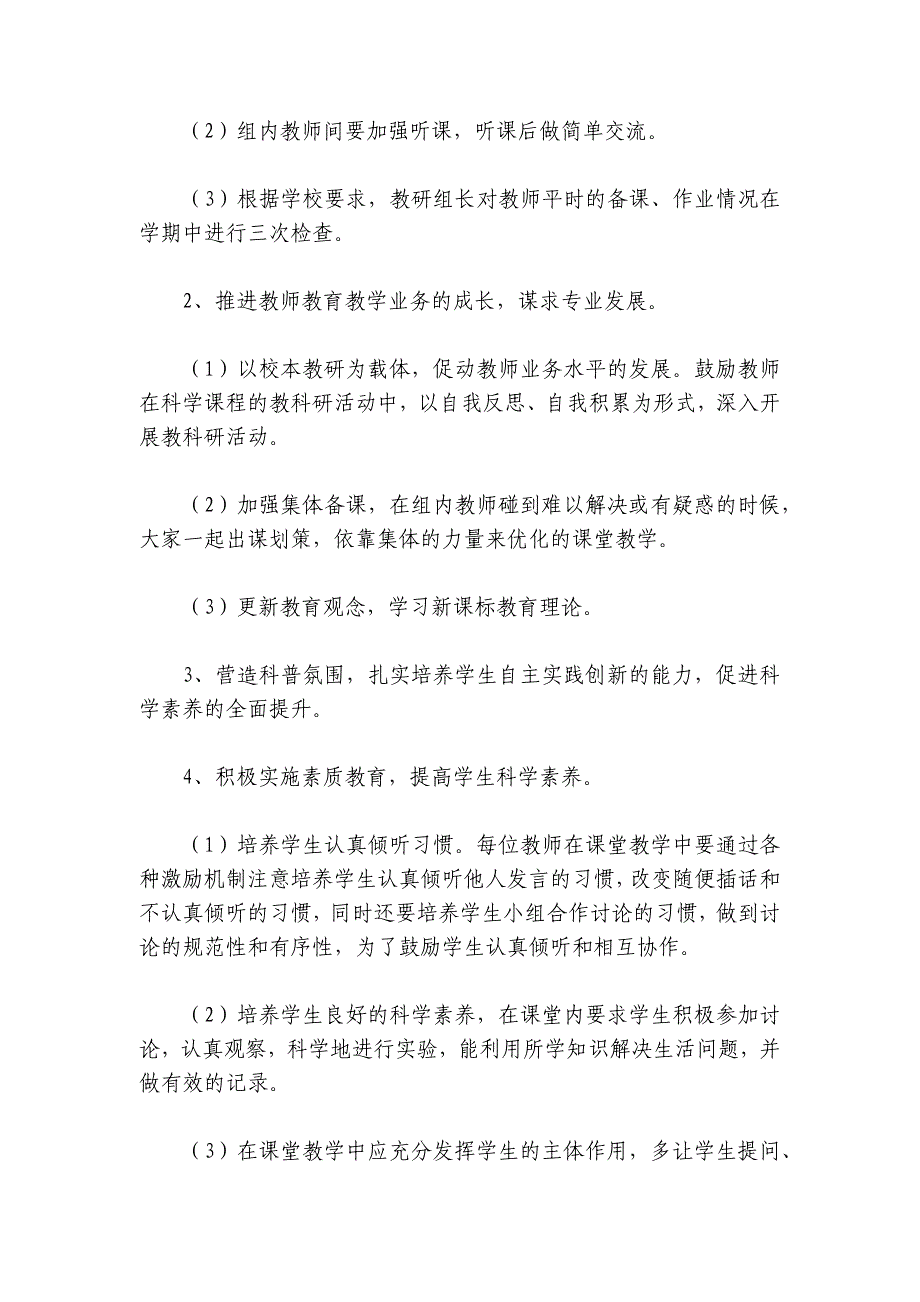 （2）组内教师间要加强听课，听课后做简单交流。

（3）根据学校要求，教研组长对教师平时的备课、作业情况在学期中进行三次检查。

2、推进教师教育教学业务的成长，谋求专业发展。

（1）以校本教研为载体，促动教师业务水平的发展。鼓励教师在科学课程的教科研活动中，以自我反思、自我积累为形式，深入开展教科研活动。

（2）加强集体备课，在组内教师碰到难以解决或有疑惑的时候，大家一起出谋划策，依靠集体的力量来优化的课堂教学。

（3）更新教育观念，学习新课标教育理论。

3、营造科普氛围，扎实培养学生自主实践创新的能力，促进科学素养的全面提升。

4、积极实施素质教育，提高学生科学素养。

（1）培养学生认真倾听习惯。每位教师在课堂教学中要通过各种激励机制注意培养学生认真倾听他人发言的习惯，改变随便插话和不认真倾听的习惯，同时还要培养学生小组合作讨论的习惯，做到讨论的规范性和有序性，为了鼓励学生认真倾听和相互协作。

（2）培养学生良好的科学素养，在课堂内要求学生积极参加讨论，认真观察，科学地进行实验，能利用所学知识解决生活问题，并做有效的记录。

（3）在课堂教学中应充分发挥学生的主体作用，多让学生提问、